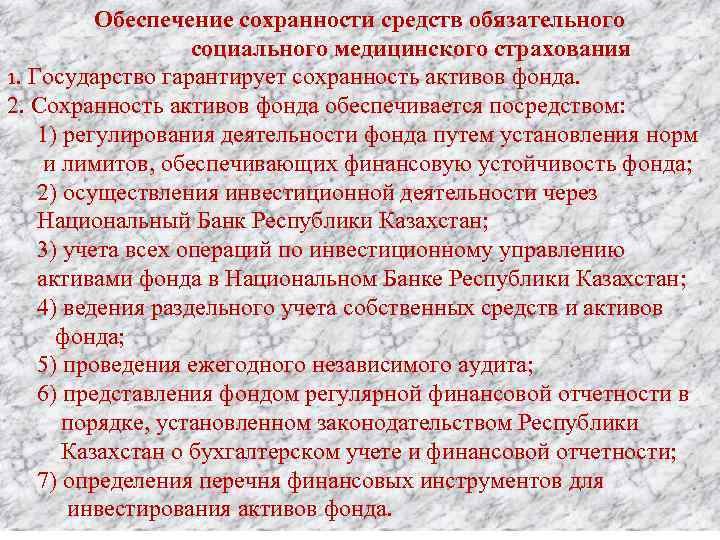 Обеспечение сохранности средств обязательного социального медицинского страхования

1. Государство гарантирует сохранность активов фонда.

2. Сохранность активов фонда обеспечивается посредством:

1) регулирования деятельности фонда путем установления норм и лимитов, обеспечивающих финансовую устойчивость фонда;

2) осуществления инвестиционной деятельности через Национальный Банк Республики Казахстан;

3) учета всех операций по инвестиционному управлению активами фонда в Национальном Банке Республики Казахстан;

4) ведения раздельного учета собственных средств и активов фонда;

5) проведения ежегодного независимого аудита;

6) представления фондом регулярной финансовой отчетности в порядке, установленном законодательством Республики Казахстан о бухгалтерском учете и финансовой отчетности;

7) определения перечня финансовых инструментов для инвестирования активов фонда.